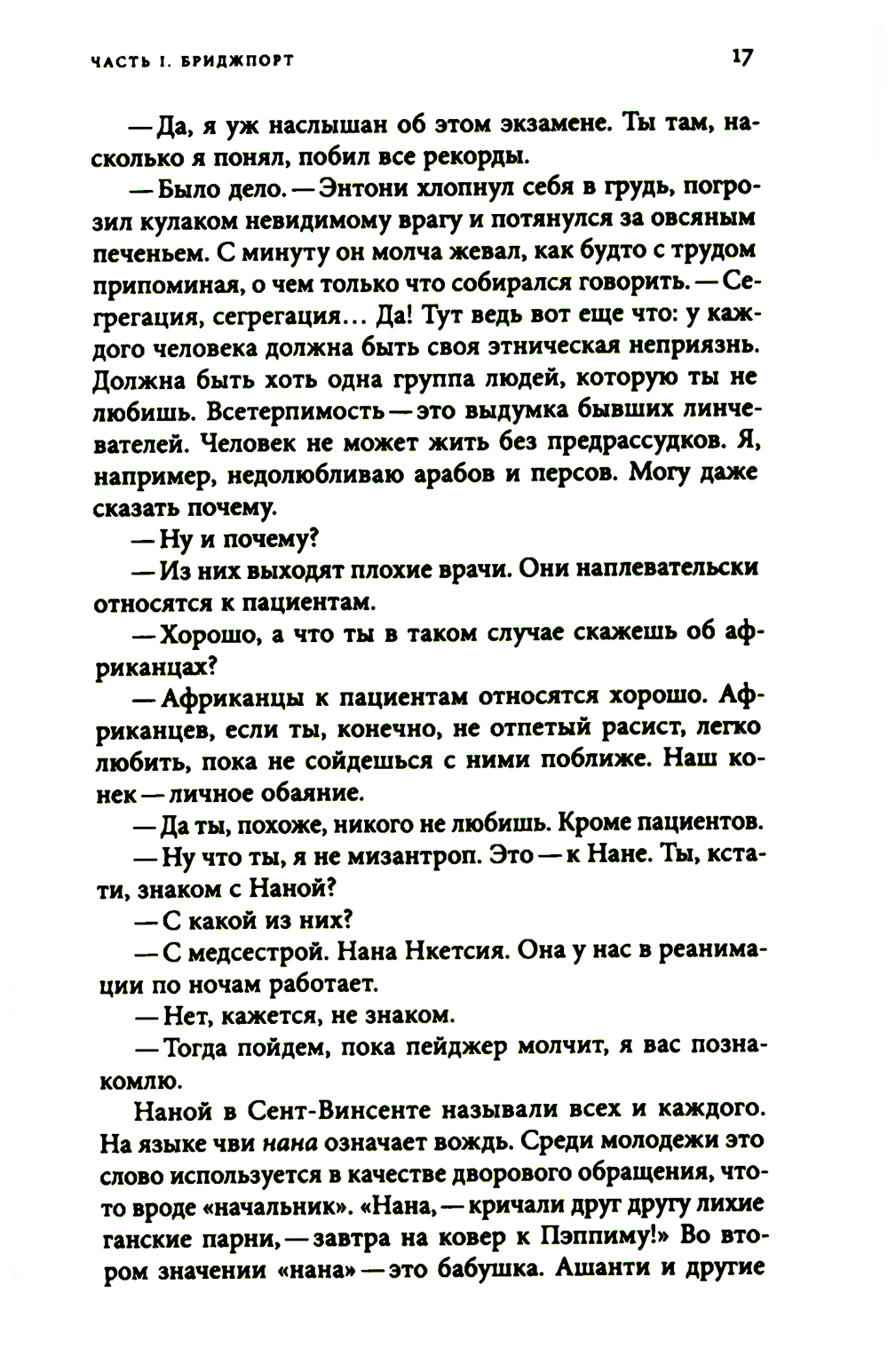 ЧАСТЬ I. БРИДЖПОРТ 17

— Да, я уж наслышан об этом экзамене. Ты там, насколько я понял, побил все рекорды.

— Было дело. — Энтони хлопнул себя в грудь, погрозил кулаком невидимому врагу и потянулся за овсяным печеньем. С минуту он молча жевал, как будто с трудом припоминая, о чем только что собирался говорить. — Сегрегация, сегрегация... Да! Тут ведь вот еще что: у каждого человека должна быть своя этническая неприязнь. Должна быть хоть одна группа людей, которую ты не любишь. Всетерпимость — это выдумка бывших линчевателей. Человек не может жить без предрассудков. Я, например, недолюбливаю арабов и персов. Могу даже сказать почему.

— Ну и почему?

— Из них выходят плохие врачи. Они наплевательски относятся к пациентам.

— Хорошо, а что ты в таком случае скажешь об африканцах?

— Африканцы к пациентам относятся хорошо. Африканцев, если ты, конечно, не отпетый расист, легко любить, пока не сойдешься с ними поближе. Наш конек — личное обаяние.

— Да ты, похоже, никого не любишь. Кроме пациентов.

— Ну что ты, я не мизантроп. Это — к Нане. Ты, кстати, знаком с Наной?

— С какой из них?

— С медсестрой. Нана Нкетсия. Она у нас в реанимации по ночам работает.

— Нет, кажется, не знаком.

— Тогда пойдем, пока пейджер молчит, я вас познакомлю.

Наной в Сент-Винсенте называли всех и каждого. На языке чви нана означает вождь. Среди молодежи это слово используется в качестве дворового обращения, что-то вроде «начальник». «Нана, — кричали друг другу лихие ганские парни, — завтра на ковер к Пэппиму!» Во втором значении «нана» — это бабушка. Ашанти и другие